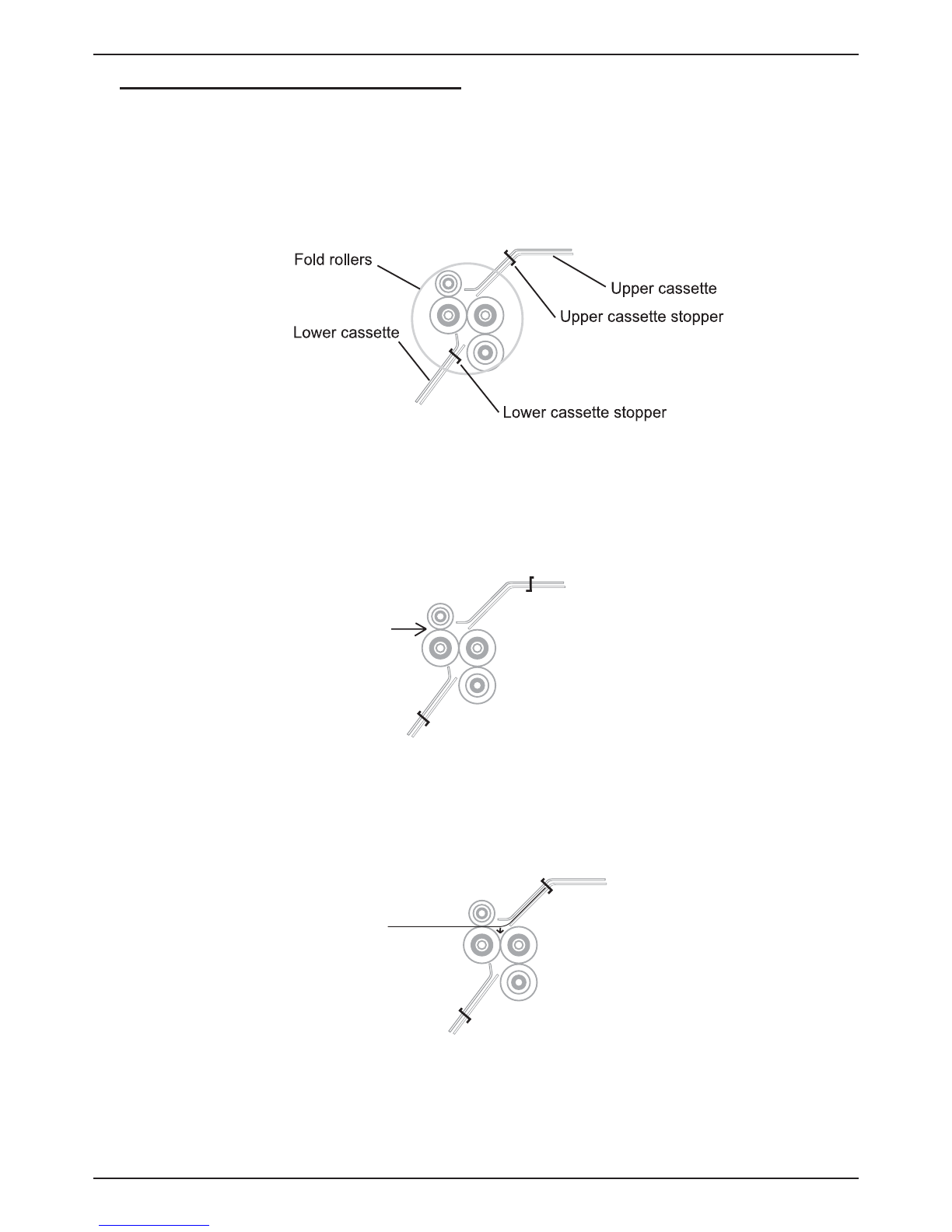 Fold rollers

Upper cassette

Upper cassette stopper

Lower cassette

Lower cassette stopper